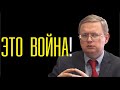 ЭТО ВОЙНА!